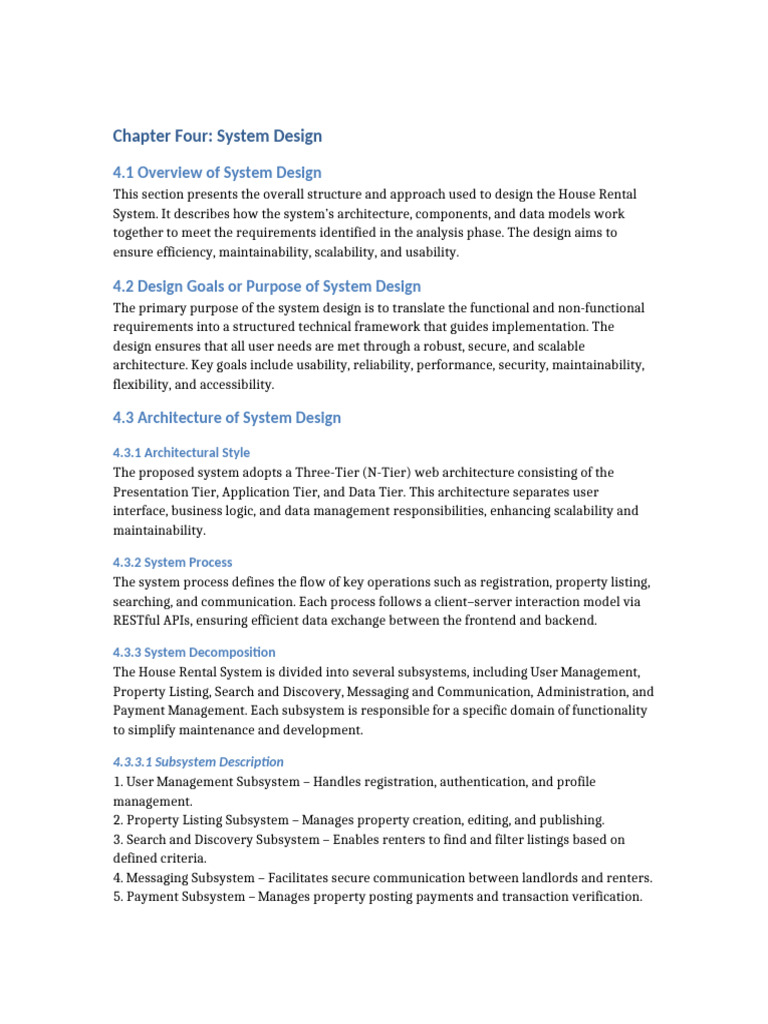 Chapter Four: System Design

4.1 Overview of System Design

This section presents the overall structure and approach used to design the House Rental System. It describes how the system's architecture, components, and data models work together to meet the requirements identified in the analysis phase. The design aims to ensure efficiency, maintainability, scalability, and usability.

4.2 Design Goals or Purpose of System Design

The primary purpose of the system design is to translate the functional and non-functional requirements into a structured technical framework that guides implementation. The design ensures that all user needs are met through a robust, secure, and scalable architecture. Key goals include usability, reliability, performance, security, maintainability, flexibility, and accessibility.

4.3 Architecture of System Design

4.3.1 Architectural Style

The proposed system adopts a Three-Tier (N-Tier) web architecture consisting of the Presentation Tier, Application Tier, and Data Tier. This architecture separates user interface, business logic, and data management responsibilities, enhancing scalability and maintainability.

4.3.2 System Process

The system process defines the flow of key operations such as registration, property listing, searching, and communication. Each process follows a client–server interaction model via RESTful APIs, ensuring efficient data exchange between the frontend and backend.

4.3.3 System Decomposition

The House Rental System is divided into several subsystems, including User Management, Property Listing, Search and Discovery, Messaging and Communication, Administration, and Payment Management. Each subsystem is responsible for a specific domain of functionality to simplify maintenance and development.

4.3.3.1 Subsystem Description

1. User Management Subsystem – Handles registration, authentication, and profile management.
2. Property Listing Subsystem – Manages property creation, editing, and publishing.
3. Search and Discovery Subsystem – Enables renters to find and filter listings based on defined criteria.
4. Messaging Subsystem – Facilitates secure communication between landlords and renters.
5. Payment Subsystem – Manages property posting payments and transaction verification.